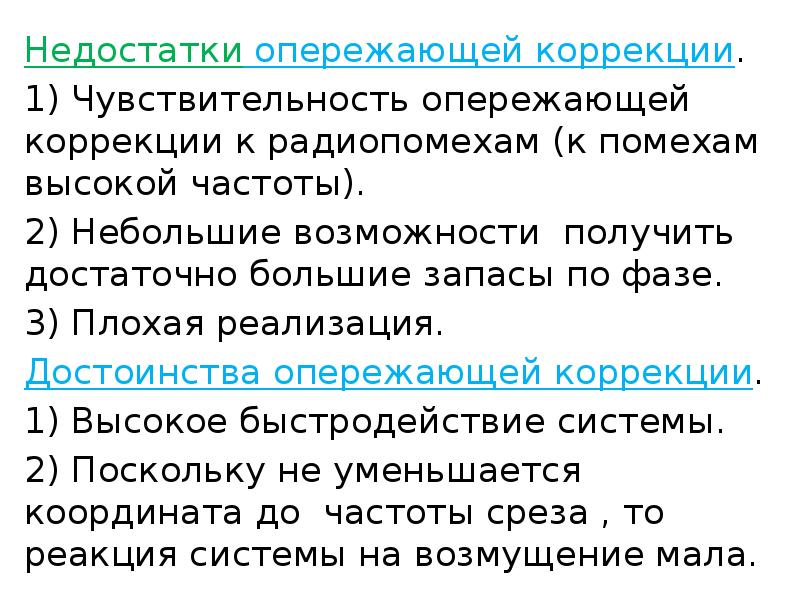 Недостатки опережающей коррекции.

1) Чувствительность опережающей коррекции к радиопомехам (к помехам высокой частоты).

2) Небольшие возможности  получить достаточно большие запасы по фазе.

3) Плохая реализация.

Достоинства опережающей коррекции.

1) Высокое быстродействие системы.

2) Поскольку не уменьшается координата до  частоты среза , то реакция системы на возмущение мала.